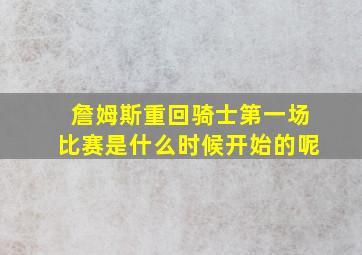 詹姆斯重回骑士第一场比赛是什么时候开始的呢